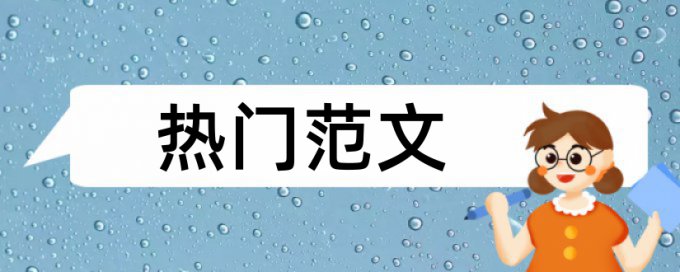 热门范文